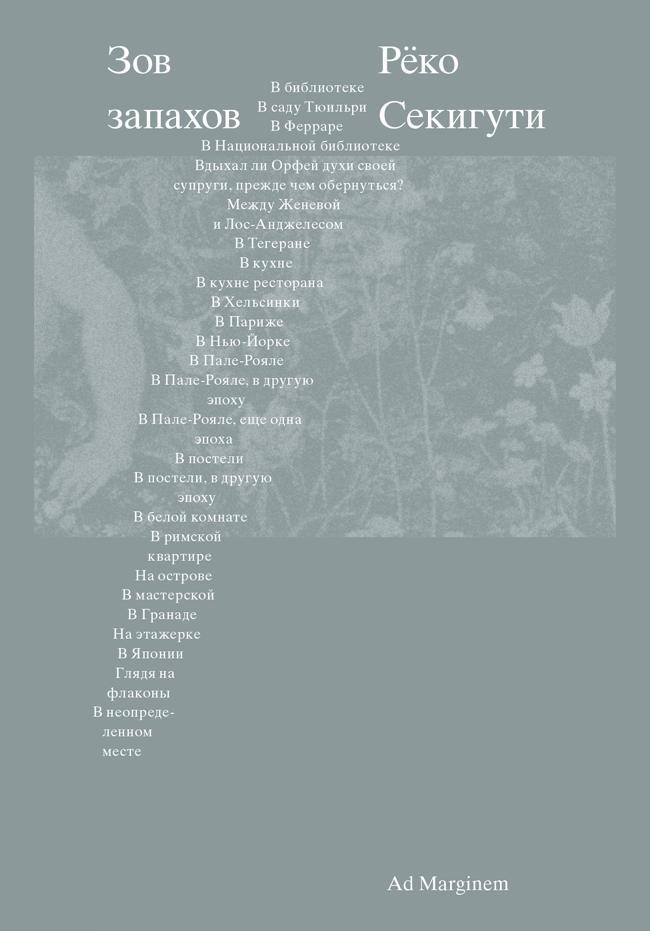 Зов запахов

Рёко Секигути

В библиотеке
В саду Тюильри
В Ферраре
В Национальной библиотеке
Вдыхал ли Орфей духи своей супруги, прежде чем обернуться?
Между Женевой и Лос-Анджелесом
В Тегеране
В кухне
В кухне ресторана
В Хельсинки
В Париже
В Нью-Йорке
В Пале-Рояле
В Пале-Рояле, в другую эпоху
В Пале-Рояле, еще одна эпоха
В постели
В постели, в другую эпоху
В белой комнате
В римской квартире
На острове
В мастерской
В Гранаде
На этажерке
В Японии
Глядя на флаконы
В неопределенном месте

Ad Marginem